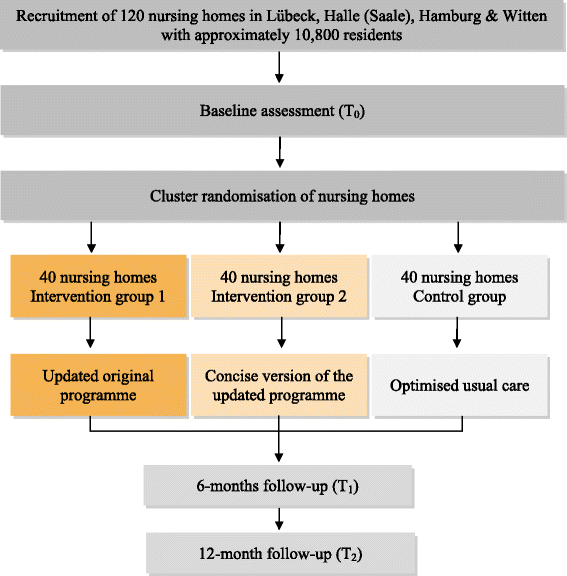 Recruitment of 120 nursing homes in Lübeck, Halle (Saale), Hamburg & Witten with approximately 10,800 residents

Baseline assessment ($T_0$)

Cluster randomisation of nursing homes

40 nursing homes
Intervention group 1

40 nursing homes
Intervention group 2

40 nursing homes
Control group

Updated original programme

Concise version of the updated programme

Optimised usual care

6-months follow-up ($T_1$)

12-month follow-up ($T_2$)